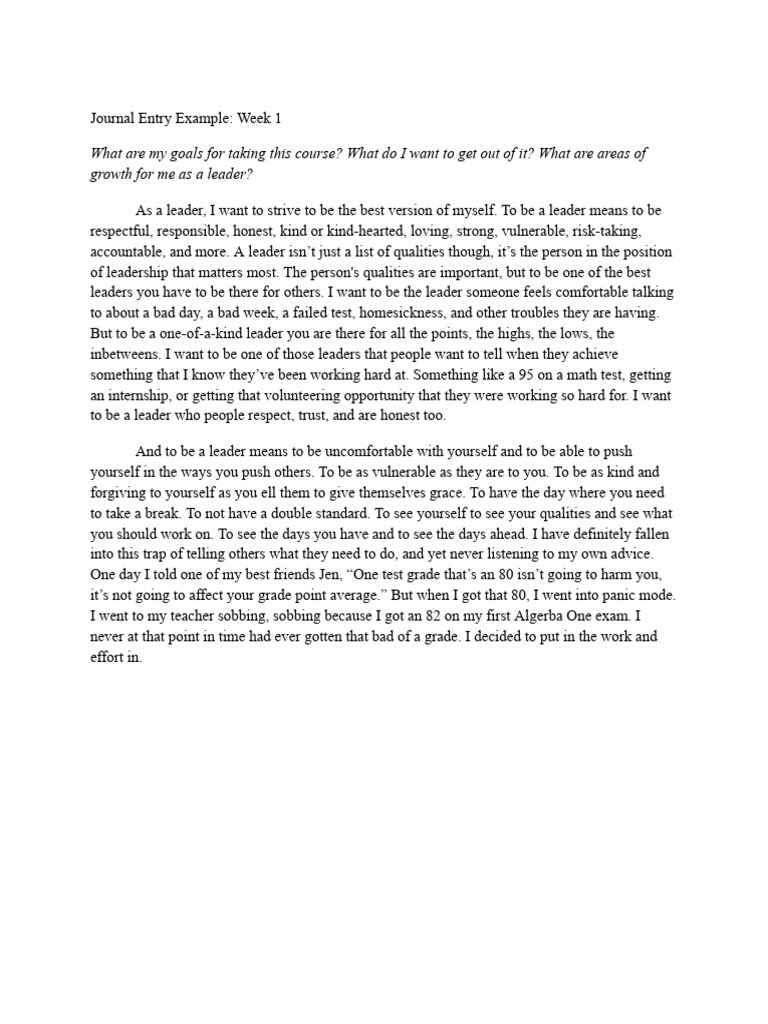 Journal Entry Example: Week 1

What are my goals for taking this course? What do I want to get out of it? What are areas of growth for me as a leader?

As a leader, I want to strive to be the best version of myself. To be a leader means to be respectful, responsible, honest, kind or kind-hearted, loving, strong, vulnerable, risk-taking, accountable, and more. A leader isn't just a list of qualities though, it's the person in the position of leadership that matters most. The person's qualities are important, but to be one of the best leaders you have to be there for others. I want to be the leader someone feels comfortable talking to about a bad day, a bad week, a failed test, homesickness, and other troubles they are having. But to be a one-of-a-kind leader you are there for all the points, the highs, the lows, the inbetweens. I want to be one of those leaders that people want to tell when they achieve something that I know they've been working hard at. Something like a 95 on a math test, getting an internship, or getting that volunteering opportunity that they were working so hard for. I want to be a leader who people respect, trust, and are honest too.

And to be a leader means to be uncomfortable with yourself and to be able to push yourself in the ways you push others. To be as vulnerable as they are to you. To be as kind and forgiving to yourself as you ell them to give themselves grace. To have the day where you need to take a break. To not have a double standard. To see yourself to see your qualities and see what you should work on. To see the days you have and to see the days ahead. I have definitely fallen into this trap of telling others what they need to do, and yet never listening to my own advice. One day I told one of my best friends Jen, "One test grade that's an 80 isn't going to harm you, it's not going to affect your grade point average." But when I got that 80, I went into panic mode. I went to my teacher sobbing, sobbing because I got an 82 on my first Algerba One exam. I never at that point in time had ever gotten that bad of a grade. I decided to put in the work and effort in.